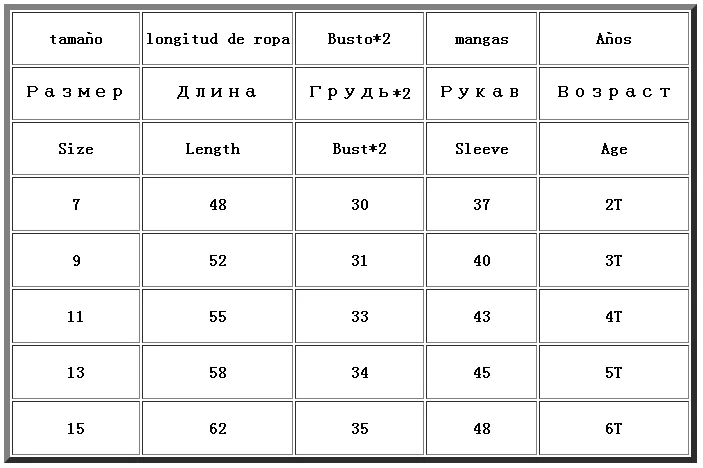 | tamaño | longitud de ropa | Busto*2 | mangas | Años |
|---|---|---|---|---|
| Размер | Длина | Грудь*2 | Рукав | Возраст |
| Size | Length | Bust*2 | Sleeve | Age |
| 7 | 48 | 30 | 37 | 2T |
| 9 | 52 | 31 | 40 | 3T |
| 11 | 55 | 33 | 43 | 4T |
| 13 | 58 | 34 | 45 | 5T |
| 15 | 62 | 35 | 48 | 6T |